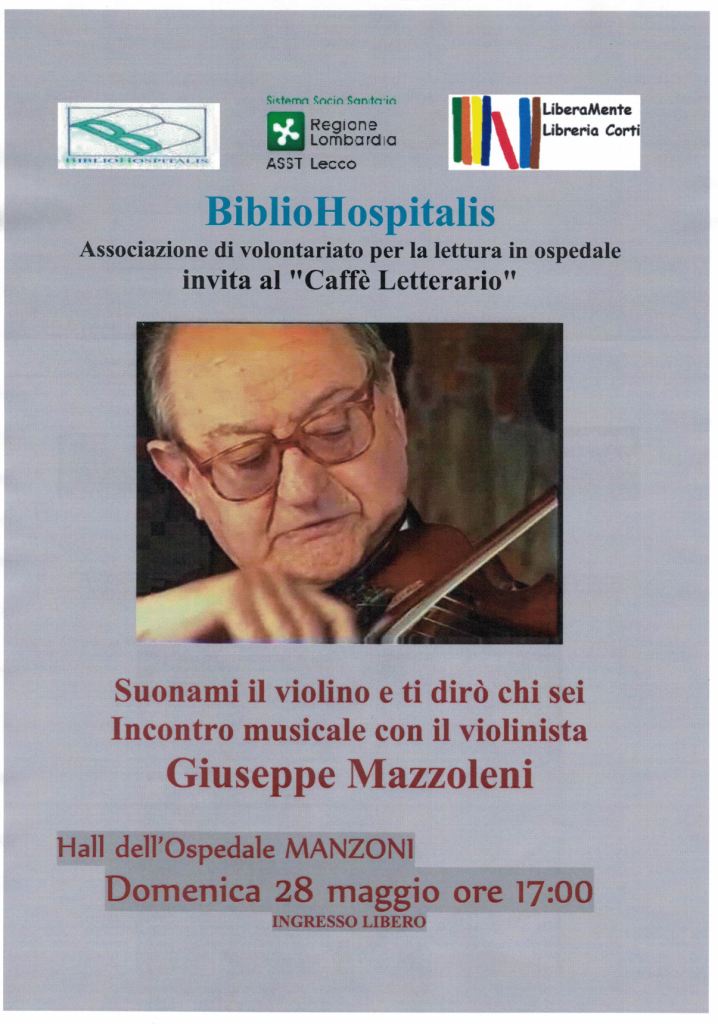 BIBLIOHOSPITALIS

Sistema Socio Sanitario
Regione Lombardia
ASST Lecco

LiberaMente
Libreria Corti

BiblioHospitalis
Associazione di volontariato per la lettura in ospedale
invita al "Caffè Letterario"

Suonami il violino e ti dirò chi sei
Incontro musicale con il violinista
Giuseppe Mazzoleni

Hall dell'Ospedale MANZONI
Domenica 28 maggio ore 17:00
INGRESSO LIBERO